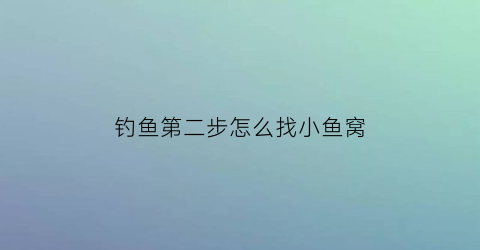 钓鱼第二步怎么找小鱼窝